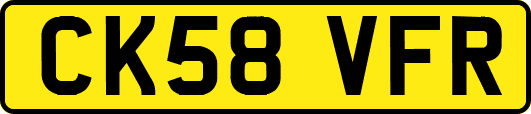 CK58 VFR